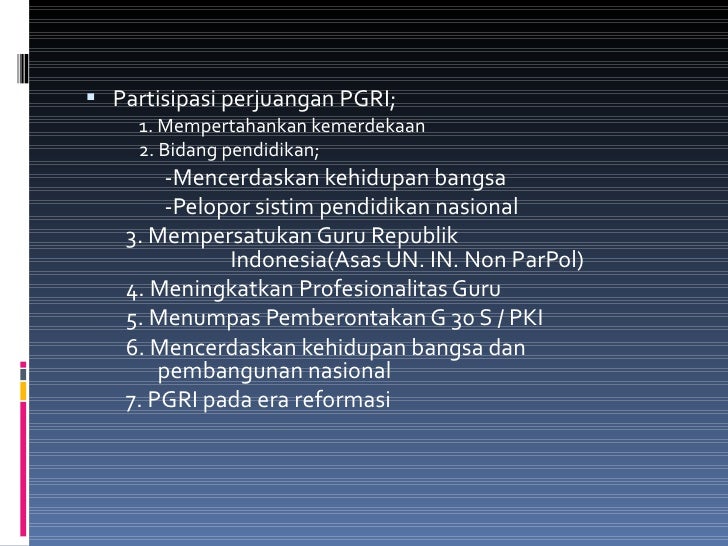 Partisipasi perjuangan PGRI;

1. Mempertahankan kemerdekaan

2. Bidang pendidikan;

-Mencerdaskan kehidupan bangsa

-Pelopor sistim pendidikan nasional

3. Mempersatukan Guru Republik Indonesia(Asas UN. IN. Non ParPol)

4. Meningkatkan Profesionalitas Guru

5. Menumpas Pemberontakan G 30 S / PKI

6. Mencerdaskan kehidupan bangsa dan pembangunan nasional

7. PGRI pada era reformasi